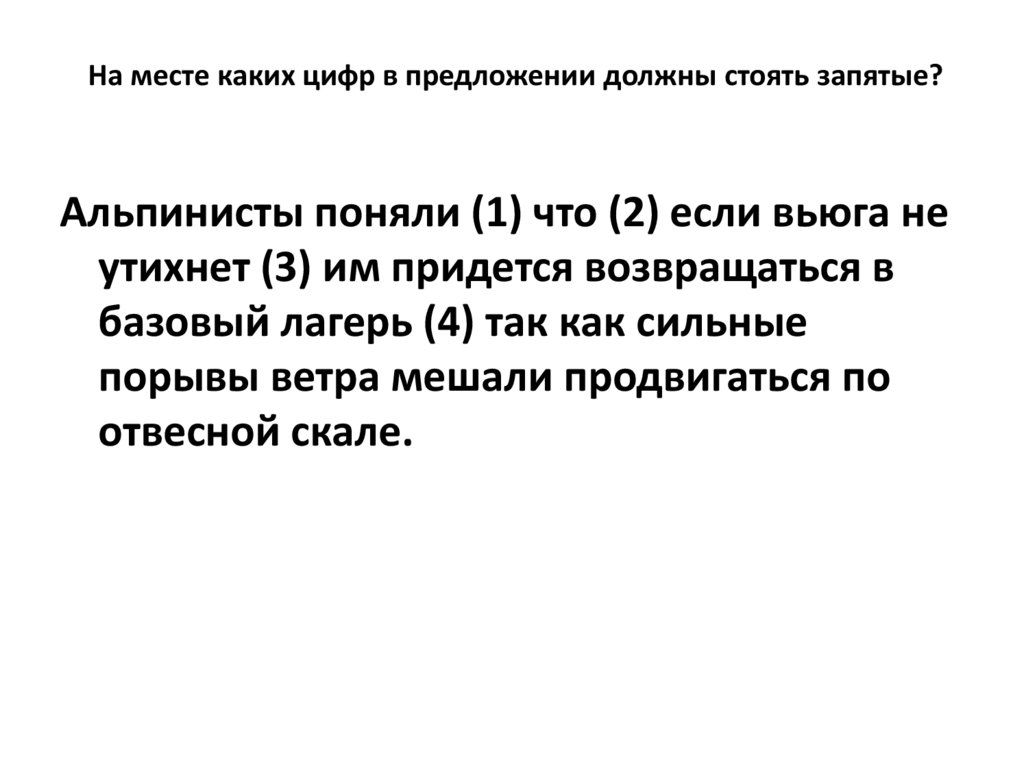 На месте каких цифр в предложении должны стоять запятые?

Альпинисты поняли (1) что (2) если вьюга не утихнет (3) им придется возвращаться в базовый лагерь (4) так как сильные порывы ветра мешали продвигаться по отвесной скале.